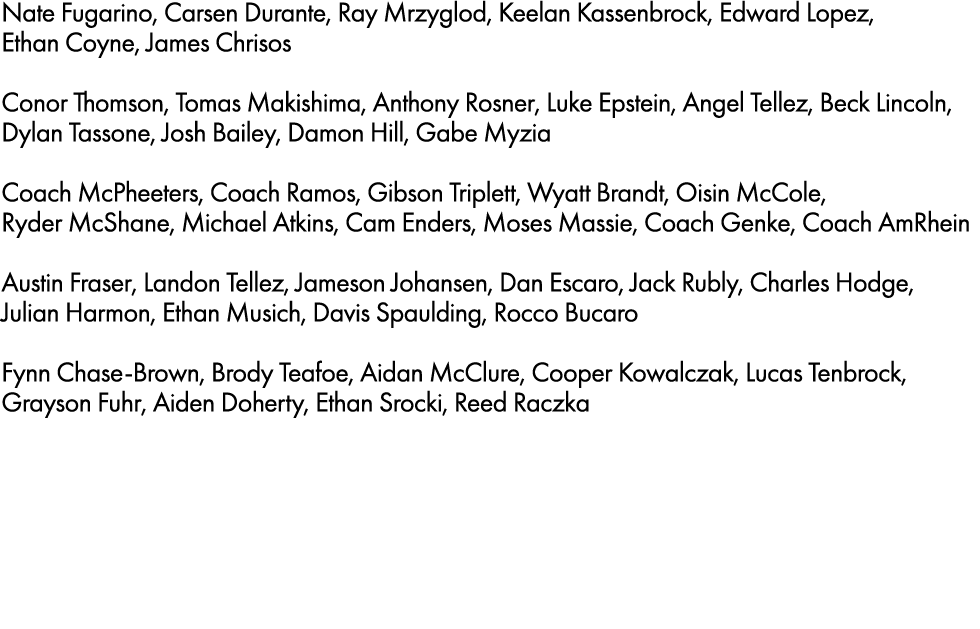 Nate Fugarino, Carsen Durante, Ray Mrzyglod, Keelan Kassenbrock, Edward Lopez, Ethan Coyne, James Chrisos

Conor Thomson, Tomas Makishima, Anthony Rosner, Luke Epstein, Angel Tellez, Beck Lincoln, Dylan Tassone, Josh Bailey, Damon Hill, Gabe Myzia

Coach McPheeters, Coach Ramos, Gibson Triplett, Wyatt Brandt, Oisin McCole, Ryder McShane, Michael Atkins, Cam Enders, Moses Massie, Coach Genke, Coach AmRhein

Austin Fraser, Landon Tellez, Jameson Johansen, Dan Escaro, Jack Rubly, Charles Hodge, Julian Harmon, Ethan Musich, Davis Spaulding, Rocco Bucaro

Fynn Chase-Brown, Brody Teafoe, Aidan McClure, Cooper Kowalczak, Lucas Tenbrock, Grayson Fuhr, Aiden Doherty, Ethan Srocki, Reed Raczka